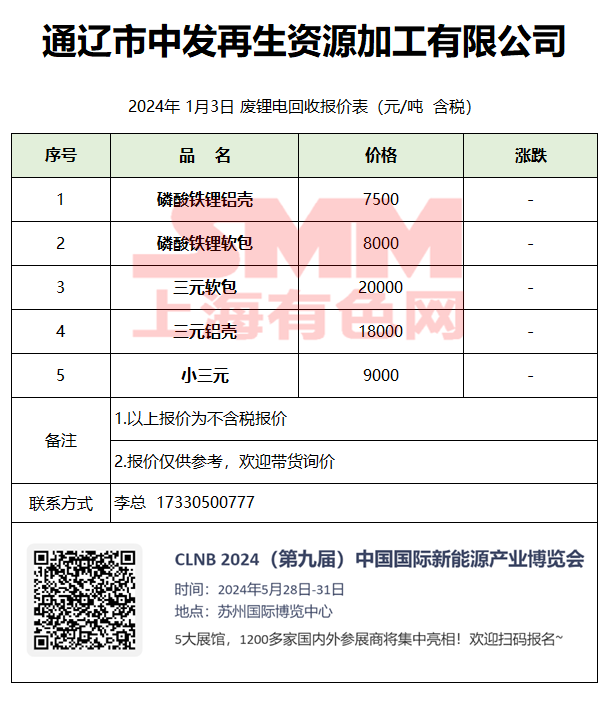 通辽市中发再生资源加工有限公司

2024年 1月3日 废锂电回收报价表（元/吨 含税）

| 序号 | 品　名 | 价格 | 涨跌 |
|---|---|---|---|
| 1 | 磷酸铁锂铝壳 | 7500 | - |
| 2 | 磷酸铁锂软包 | 8000 | - |
| 3 | 三元软包 | 20000 | - |
| 4 | 三元铝壳 | 18000 | - |
| 5 | 小三元 | 9000 | - |
| 备注 | 1.以上报价为不含税报价 | | |
| | 2.报价仅供参考，欢迎带货询价 | | |
| 联系方式 | 李总 17330500777 | | |

SMM
上海有色网

CLNB 2024（第九届）中国国际新能源产业博览会
时间：2024年5月28日-31日
地点：苏州国际博览中心
5大展馆，1200多家国内外参展商将集中亮相！欢迎扫码报名~